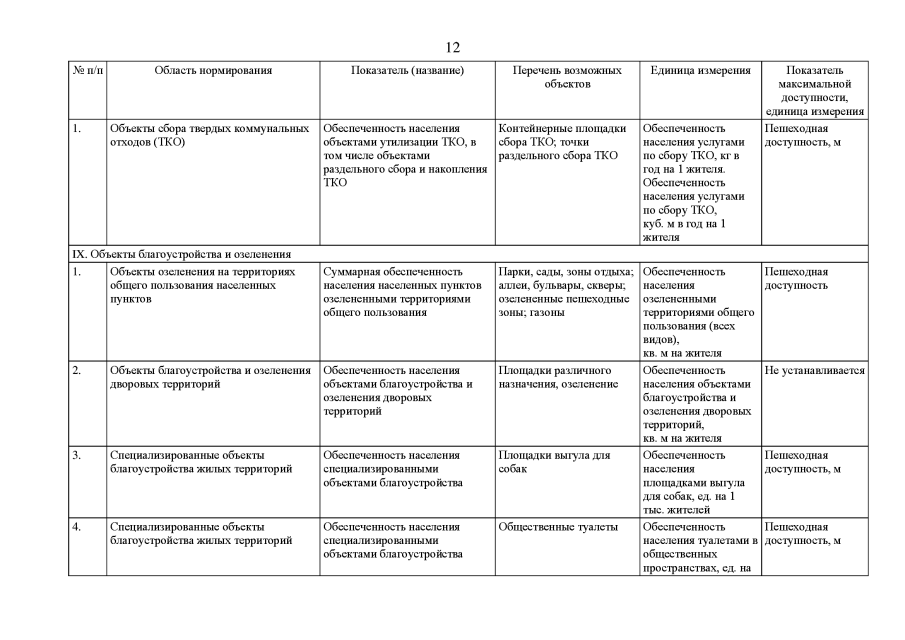 12

| № п/п | Область нормирования | Показатель (название) | Перечень возможных объектов | Единица измерения | Показатель максимальной доступности, единица измерения |
|---|---|---|---|---|---|
| 1. | Объекты сбора твердых коммунальных отходов (ТКО) | Обеспеченность населения объектами утилизации ТКО, в том числе объектами раздельного сбора и накопления ТКО | Контейнерные площадки сбора ТКО; точки раздельного сбора ТКО | Обеспеченность населения услугами по сбору ТКО, кг в год на 1 жителя. Обеспеченность населения услугами по сбору ТКО, куб. м в год на 1 жителя | Пешеходная доступность, м |
| IX. Объекты благоустройства и озеленения | | | | | |
| 1. | Объекты озеленения на территориях общего пользования населенных пунктов | Суммарная обеспеченность населения населенных пунктов озелененными территориями общего пользования | Парки, сады, зоны отдыха; аллеи, бульвары, скверы; озелененные пешеходные зоны; газоны | Обеспеченность населения озелененными территориями общего пользования (всех видов), кв. м на жителя | Пешеходная доступность |
| 2. | Объекты благоустройства и озеленения дворовых территорий | Обеспеченность населения объектами благоустройства и озеленения дворовых территорий | Площадки различного назначения, озеленение | Обеспеченность населения объектами благоустройства и озеленения дворовых территорий, кв. м на жителя | Не устанавливается |
| 3. | Специализированные объекты благоустройства жилых территорий | Обеспеченность населения специализированными объектами благоустройства | Площадки выгула для собак | Обеспеченность населения площадками выгула для собак, ед. на 1 тыс. жителей | Пешеходная доступность, м |
| 4. | Специализированные объекты благоустройства жилых территорий | Обеспеченность населения специализированными объектами благоустройства | Общественные туалеты | Обеспеченность населения туалетами в общественных пространствах, ед. на | Пешеходная доступность, м |